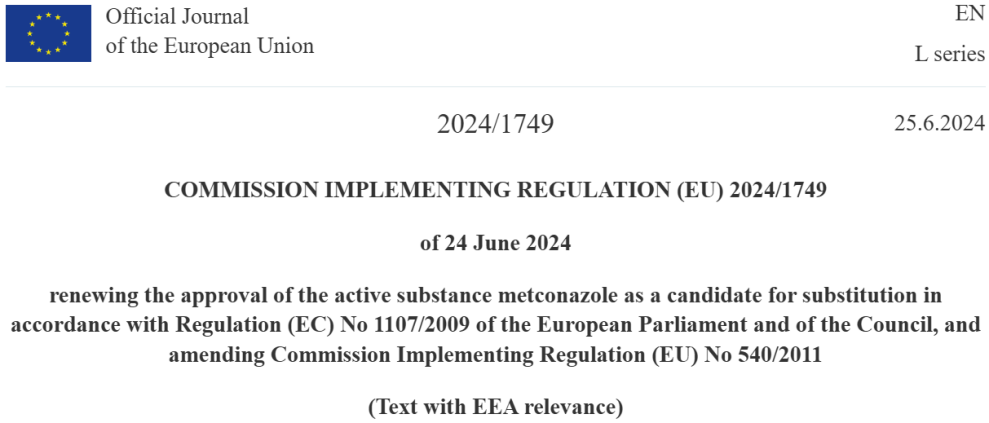 Official Journal
of the European Union

EN

L series

2024/1749

25.6.2024

COMMISSION IMPLEMENTING REGULATION (EU) 2024/1749

of 24 June 2024

renewing the approval of the active substance metconazole as a candidate for substitution in accordance with Regulation (EC) No 1107/2009 of the European Parliament and of the Council, and amending Commission Implementing Regulation (EU) No 540/2011

(Text with EEA relevance)